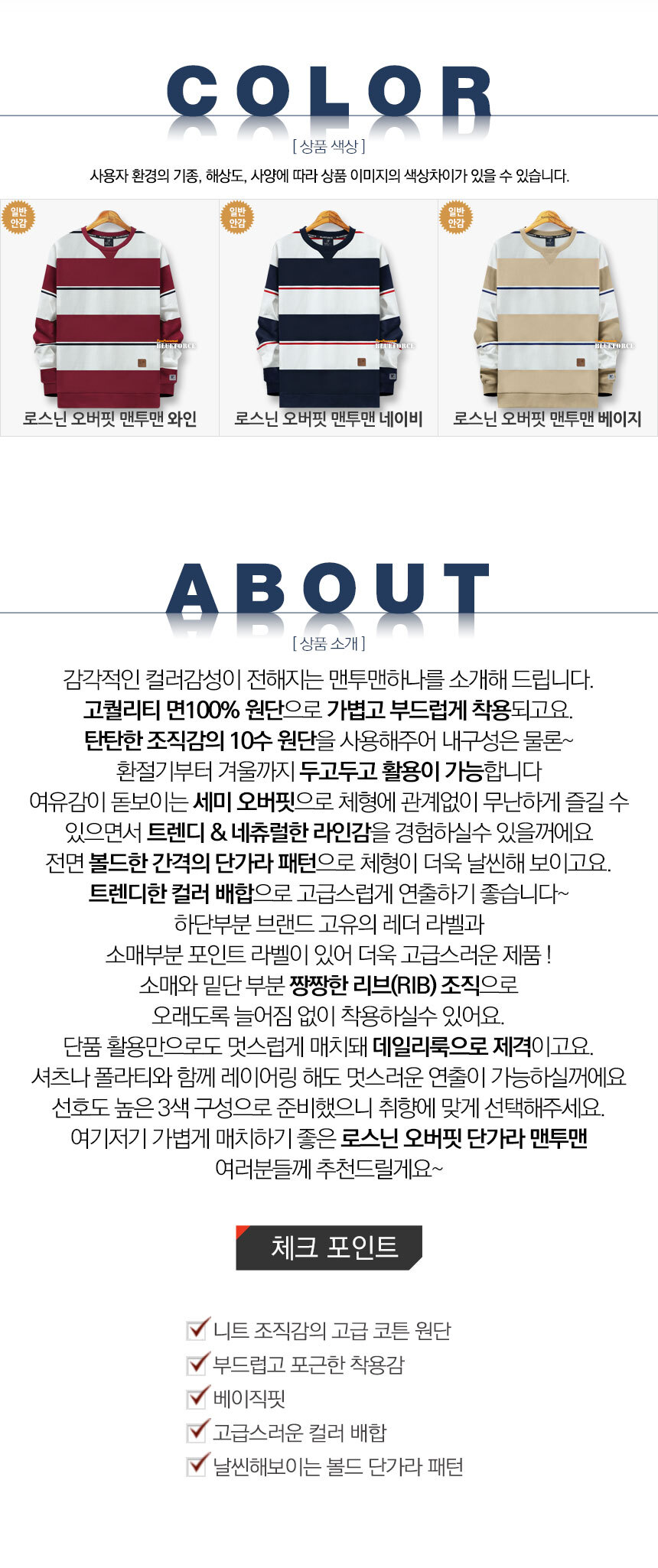 COLOR

[ 상품 색상 ]

사용자 환경의 기종, 해상도, 사양에 따라 상품 이미지의 색상차이가 있을 수 있습니다.

일반 안감

BLUEFORCE

로스닌 오버핏 맨투맨 와인

일반 안감

BLUEFORCE

로스닌 오버핏 맨투맨 네이비

일반 안감

BLUEFORCE

로스닌 오버핏 맨투맨 베이지

ABOUT

[ 상품 소개 ]

감각적인 컬러감성이 전해지는 맨투맨하나를 소개해 드립니다.
고퀄리티 면100% 원단으로 가볍고 부드럽게 착용되고요.
탄탄한 조직감의 10수 원단을 사용해주어 내구성은 물론~
환절기부터 겨울까지 두고두고 활용이 가능합니다
여유감이 돋보이는 세미 오버핏으로 체형에 관계없이 무난하게 즐길 수 있으면서 트렌디 & 네츄럴한 라인감을 경험하실수 있을꺼에요
전면 볼드한 간격의 단가라 패턴으로 체형이 더욱 날씬해 보이고요.
트렌디한 컬러 배합으로 고급스럽게 연출하기 좋습니다~
하단부분 브랜드 고유의 레더 라벨과
소매부분 포인트 라벨이 있어 더욱 고급스러운 제품 !
소매와 밑단 부분 짱짱한 리브(RIB) 조직으로
오래도록 늘어짐 없이 착용하실수 있어요.
단품 활용만으로도 멋스럽게 매치돼 데일리룩으로 제격이고요.
셔츠나 폴라티와 함께 레이어링 해도 멋스러운 연출이 가능하실꺼에요
선호도 높은 3색 구성으로 준비했으니 취향에 맞게 선택해주세요.
여기저기 가볍게 매치하기 좋은 로스닌 오버핏 단가라 맨투맨
여러분들께 추천드릴게요~

체크 포인트

니트 조직감의 고급 코튼 원단
부드럽고 포근한 착용감
베이직핏
고급스러운 컬러 배합
날씬해보이는 볼드 단가라 패턴